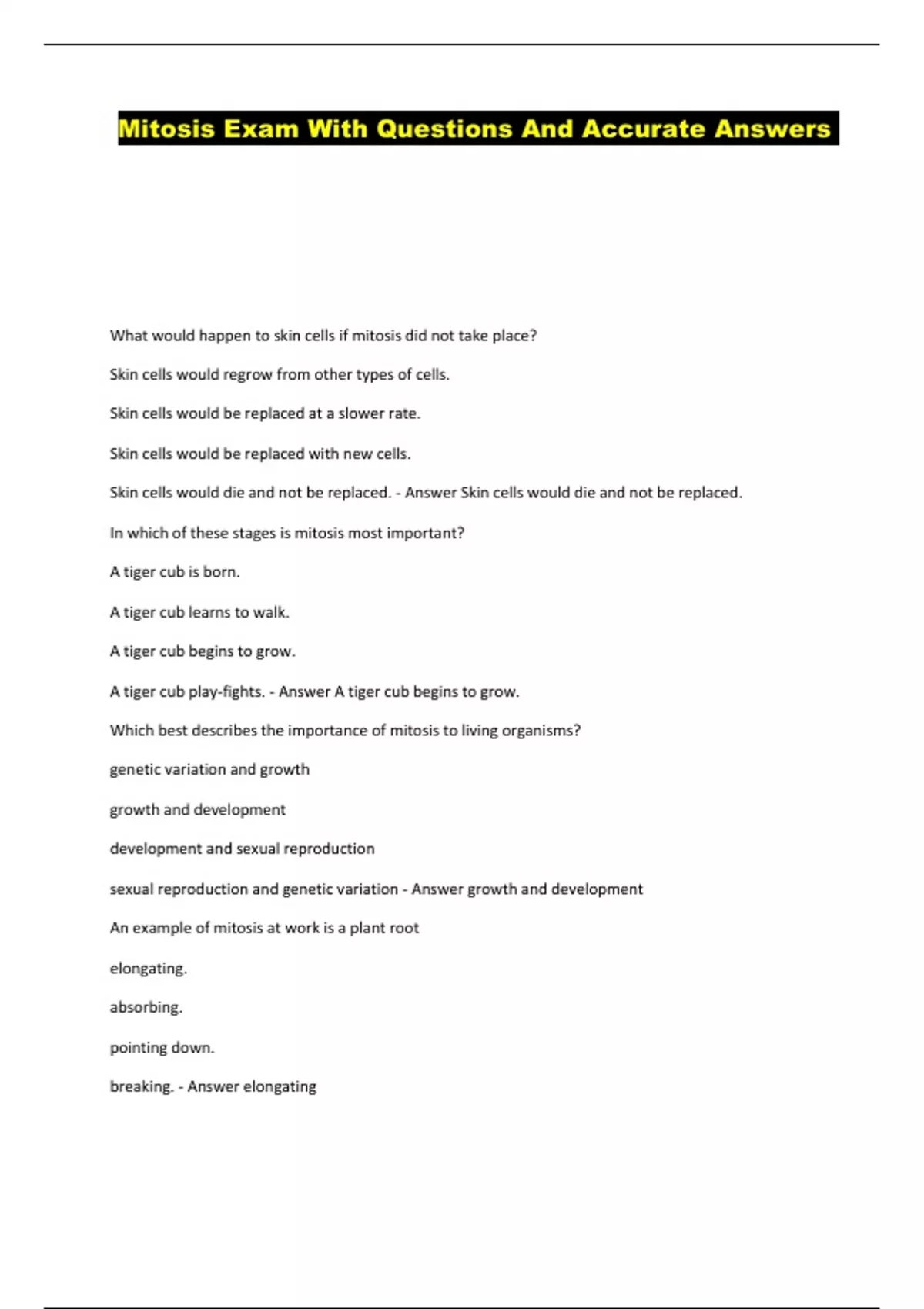 Mitosis Exam With Questions And Accurate Answers

What would happen to skin cells if mitosis did not take place?

Skin cells would regrow from other types of cells.

Skin cells would be replaced at a slower rate.

Skin cells would be replaced with new cells.

Skin cells would die and not be replaced. - Answer Skin cells would die and not be replaced.

In which of these stages is mitosis most important?

A tiger cub is born.

A tiger cub learns to walk.

A tiger cub begins to grow.

A tiger cub play-fights. - Answer A tiger cub begins to grow.

Which best describes the importance of mitosis to living organisms?

genetic variation and growth

growth and development

development and sexual reproduction

sexual reproduction and genetic variation - Answer growth and development

An example of mitosis at work is a plant root

elongating.

absorbing.

pointing down.

breaking. - Answer elongating